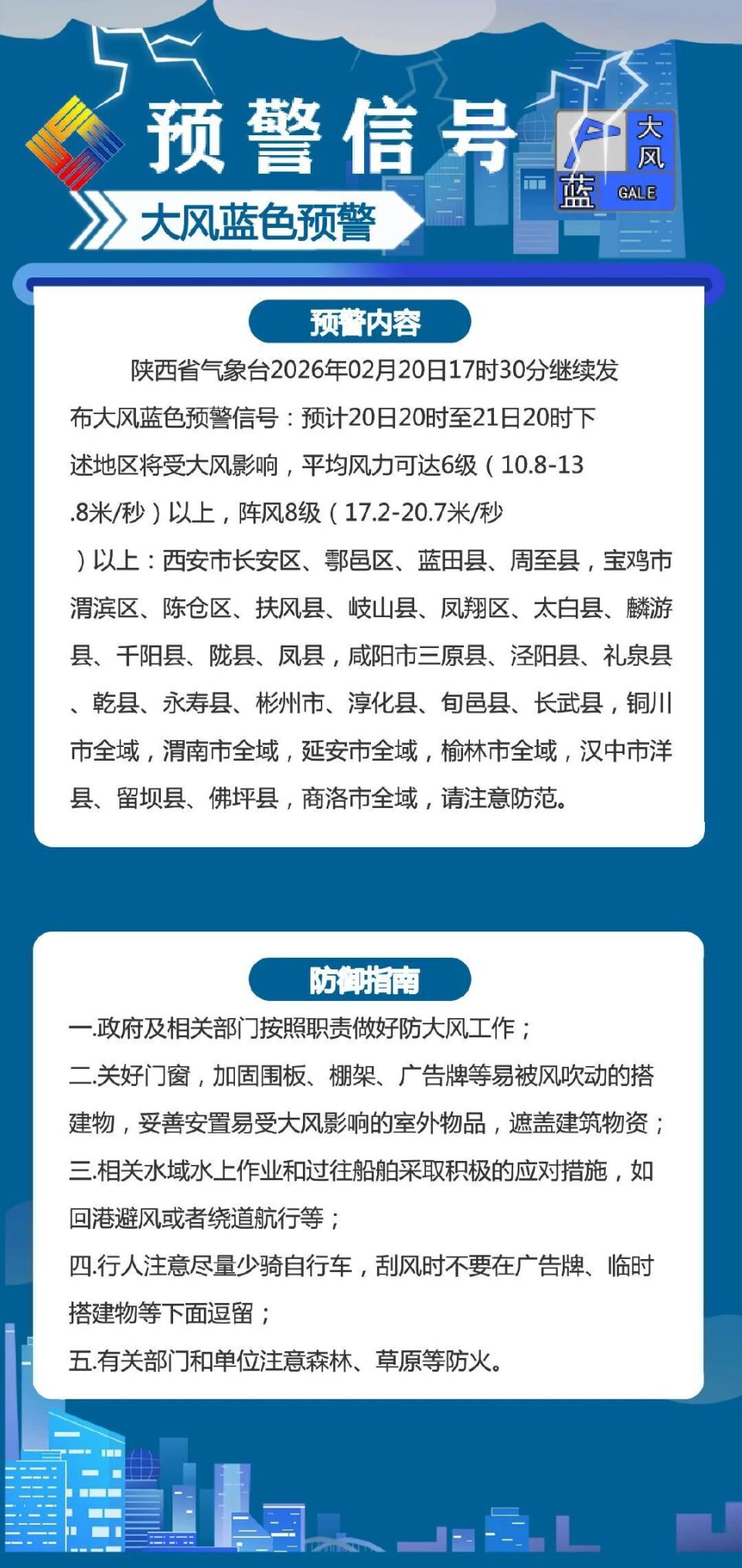 预警信号

大风
蓝
GALE

大风蓝色预警

预警内容

陕西省气象台2026年02月20日17时30分继续发布大风蓝色预警信号：预计20日20时至21日20时下述地区将受大风影响，平均风力可达6级（10.8-13.8米/秒）以上，阵风8级（17.2-20.7米/秒）以上：西安市长安区、鄠邑区、蓝田县、周至县，宝鸡市渭滨区、陈仓区、扶风县、岐山县、凤翔区、太白县、麟游县、千阳县、陇县、凤县，咸阳市三原县、泾阳县、礼泉县、乾县、永寿县、彬州市、淳化县、旬邑县、长武县，铜川市全域，渭南市全域，延安市全域，榆林市全域，汉中市洋县、留坝县、佛坪县，商洛市全域，请注意防范。

防御指南

一.政府及相关部门按照职责做好防大风工作；
二.关好门窗，加固围板、棚架、广告牌等易被风吹动的搭建物，妥善安置易受大风影响的室外物品，遮盖建筑物资；
三.相关水域水上作业和过往船舶采取积极的应对措施，如回港避风或者绕道航行等；
四.行人注意尽量少骑自行车，刮风时不要在广告牌、临时搭建物等下面逗留；
五.有关部门和单位注意森林、草原等防火。